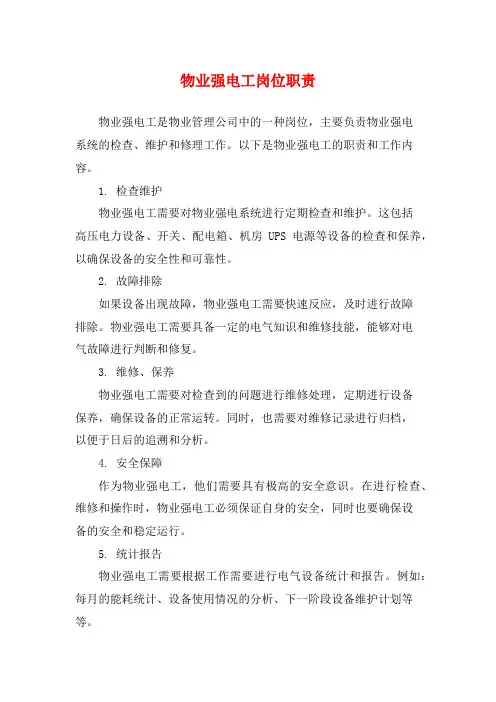 物业强电工岗位职责

物业强电工是物业管理公司中的一种岗位，主要负责物业强电系统的检查、维护和修理工作。以下是物业强电工的职责和工作内容。

1. 检查维护

物业强电工需要对物业强电系统进行定期检查和维护。这包括高压电力设备、开关、配电箱、机房 UPS 电源等设备的检查和保养，以确保设备的安全性和可靠性。

2. 故障排除

如果设备出现故障，物业强电工需要快速反应，及时进行故障排除。物业强电工需要具备一定的电气知识和维修技能，能够对电气故障进行判断和修复。

3. 维修、保养

物业强电工需要对检查到的问题进行维修处理，定期进行设备保养，确保设备的正常运转。同时，也需要对维修记录进行归档，以便于日后的追溯和分析。

4. 安全保障

作为物业强电工，他们需要具有极高的安全意识。在进行检查、维修和操作时，物业强电工必须保证自身的安全，同时也要确保设备的安全和稳定运行。

5. 统计报告

物业强电工需要根据工作需要进行电气设备统计和报告。例如：每月的能耗统计、设备使用情况的分析、下一阶段设备维护计划等等。